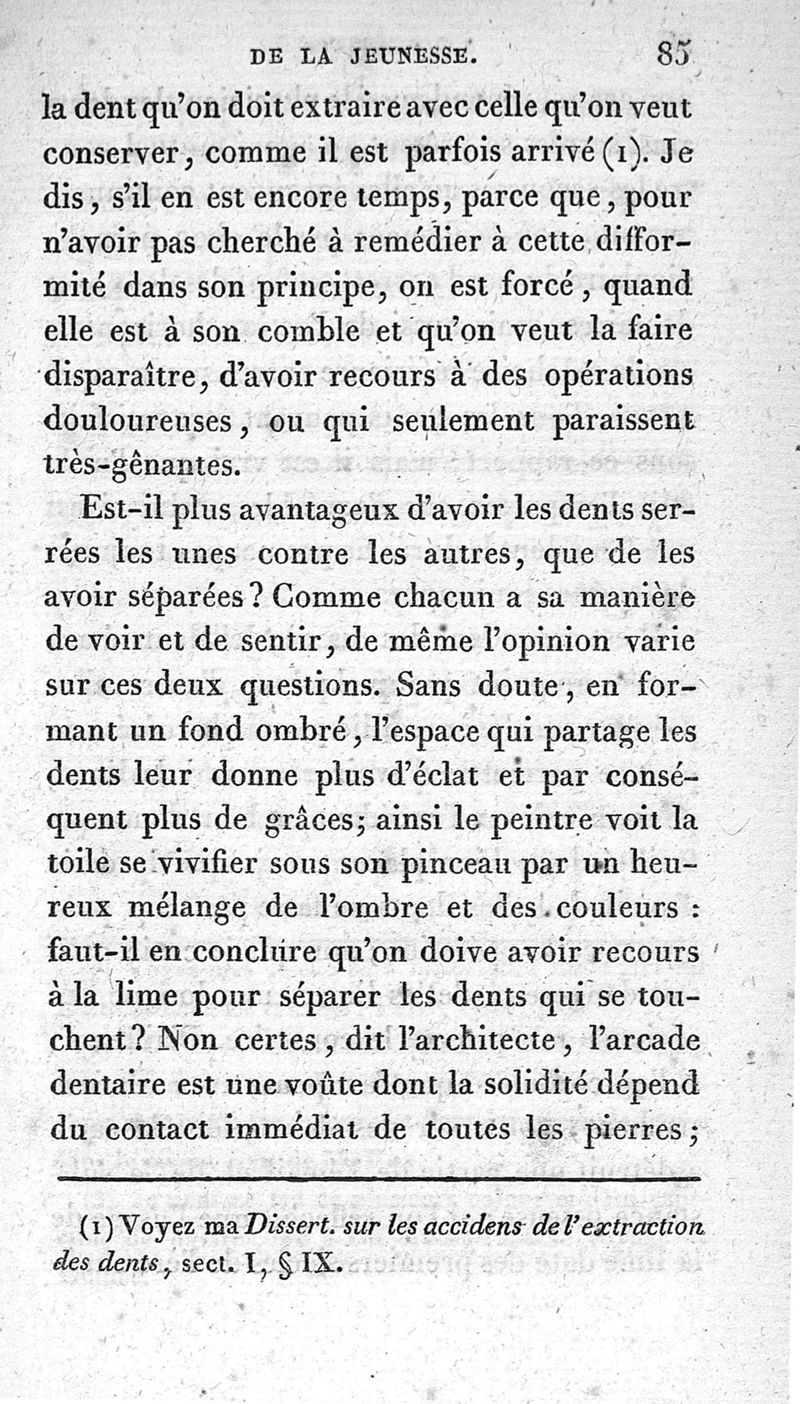 DE LA JEUNESSE. 85

la dent qu'on doit extraire avec celle qu'on veut conserver, comme il est parfois arrivé (1). Je dis, s'il en est encore temps, parce que, pour n'avoir pas cherché à remédier à cette difformité dans son principe, on est forcé, quand elle est à son comble et qu'on veut la faire disparaître, d'avoir recours à des opérations douloureuses, ou qui seulement paraissent très-gênantes.

Est-il plus avantageux d'avoir les dents serrées les unes contre les autres, que de les avoir séparées? Comme chacun a sa manière de voir et de sentir, de même l'opinion varie sur ces deux questions. Sans doute, en formant un fond ombré, l'espace qui partage les dents leur donne plus d'éclat et par conséquent plus de grâces; ainsi le peintre voit la toile se vivifier sous son pinceau par un heureux mélange de l'ombre et des couleurs : faut-il en conclure qu'on doive avoir recours à la lime pour séparer les dents qui se touchent? Non certes, dit l'architecte, l'arcade dentaire est une voûte dont la solidité dépend du contact immédiat de toutes les pierres;

(1) Voyez ma Dissert. sur les accidens de l'extraction des dents, sect. I, § IX.